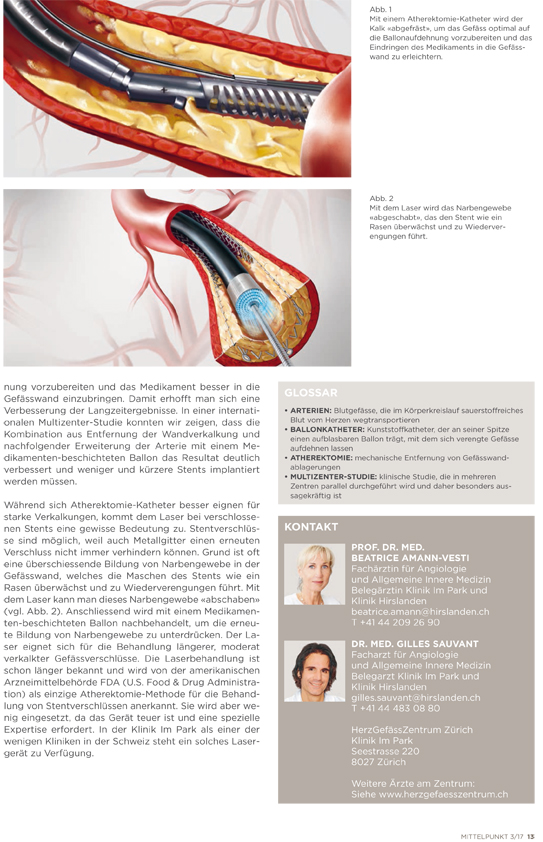 Abb. 1
Mit einem Atherektomie-Katheter wird der Kalk «abgefräst», um das Gefäss optimal auf die Ballonaufdehnung vorzubereiten und das Eindringen des Medikaments in die Gefässwand zu erleichtern.

Abb. 2
Mit dem Laser wird das Narbengewebe «abgeschabt», das den Stent wie ein Rasen überwächst und zu Wiederverengungen führt.

nung vorzubereiten und das Medikament besser in die Gefässwand einzubringen. Damit erhofft man sich eine Verbesserung der Langzeitergebnisse. In einer internationalen Multizenter-Studie konnten wir zeigen, dass die Kombination aus Entfernung der Wandverkalkung und nachfolgender Erweiterung der Arterie mit einem Medikamenten-beschichteten Ballon das Resultat deutlich verbessert und weniger und kürzere Stents implantiert werden müssen.

Während sich Atherektomie-Katheter besser eignen für starke Verkalkungen, kommt dem Laser bei verschlossenen Stents eine gewisse Bedeutung zu. Stentverschlüsse sind möglich, weil auch Metallgitter einen erneuten Verschluss nicht immer verhindern können. Grund ist oft eine überschiessende Bildung von Narbengewebe in der Gefässwand, welches die Maschen des Stents wie ein Rasen überwächst und zu Wiederverengungen führt. Mit dem Laser kann man dieses Narbengewebe «abschaben» (vgl. Abb. 2). Anschliessend wird mit einem Medikamenten-beschichteten Ballon nachbehandelt, um die erneute Bildung von Narbengewebe zu unterdrücken. Der Laser eignet sich für die Behandlung längerer, moderat verkalkter Gefässverschlüsse. Die Laserbehandlung ist schon länger bekannt und wird von der amerikanischen Arzneimittelbehörde FDA (U.S. Food & Drug Administration) als einzige Atherektomie-Methode für die Behandlung von Stentverschlüssen anerkannt. Sie wird aber wenig eingesetzt, da das Gerät teuer ist und eine spezielle Expertise erfordert. In der Klinik Im Park als einer der wenigen Kliniken in der Schweiz steht ein solches Lasergerät zu Verfügung.

GLOSSAR
• ARTERIEN: Blutgefässe, die im Körperkreislauf sauerstoffreiches Blut vom Herzen wegtransportieren
• BALLONKATHETER: Kunststoffkatheter, der an seiner Spitze einen aufblasbaren Ballon trägt, mit dem sich verengte Gefässe aufdehnen lassen
• ATHEREKTOMIE: mechanische Entfernung von Gefässwandablagerungen
• MULTIZENTER-STUDIE: klinische Studie, die in mehreren Zentren parallel durchgeführt wird und daher besonders aussagekräftig ist

KONTAKT

PROF. DR. MED. BEATRICE AMANN-VESTI
Fachärztin für Angiologie und Allgemeine Innere Medizin
Belegärztin Klinik Im Park und Klinik Hirslanden
beatrice.amann@hirslanden.ch
T +41 44 209 26 90

DR. MED. GILLES SAUVANT
Facharzt für Angiologie und Allgemeine Innere Medizin
Belegarzt Klinik Im Park und Klinik Hirslanden
gilles.sauvant@hirslanden.ch
T +41 44 483 08 80

HerzGefässZentrum Zürich
Klinik Im Park
Seestrasse 220
8027 Zürich

Weitere Ärzte am Zentrum:
Siehe www.herzgefaesszentrum.ch

MITTELPUNKT 3/17 13